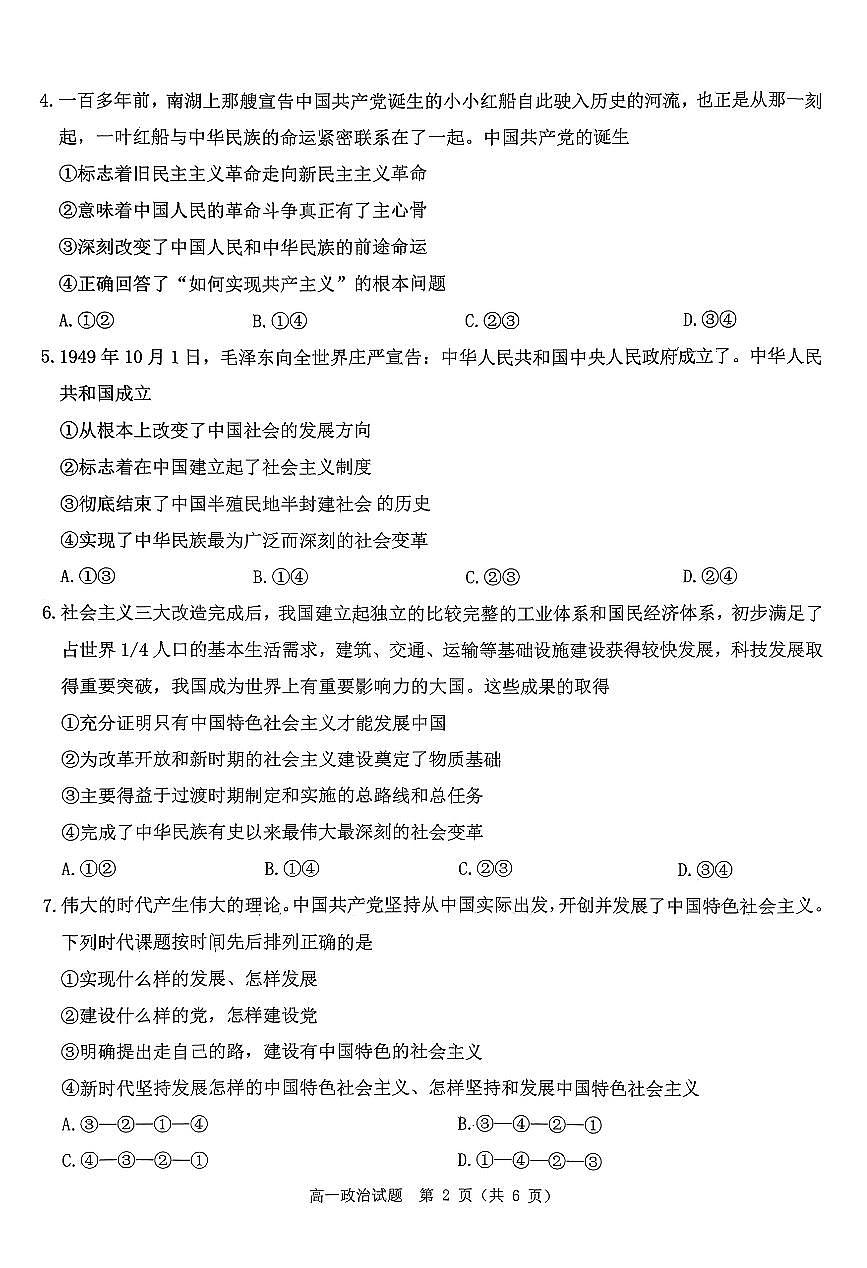 4.一百多年前，南湖上那艘宣告中国共产党诞生的小小红船自此驶入历史的河流，也正是从那一刻起，一叶红船与中华民族的命运紧密联系在了一起。中国共产党的诞生

①标志着旧民主主义革命走向新民主主义革命

②意味着中国人民的革命斗争真正有了主心骨

③深刻改变了中国人民和中华民族的前途命运

④正确回答了“如何实现共产主义”的根本问题

A.①②　　B.①④　　C.②③　　D.③④

5.1949 年 10 月 1 日，毛泽东向全世界庄严宣告：中华人民共和国中央人民政府成立了。中华人民共和国成立

①从根本上改变了中国社会的发展方向

②标志着在中国建立起了社会主义制度

③彻底结束了中国半殖民地半封建社会 的历史

④实现了中华民族最为广泛而深刻的社会变革

A.①③　　B.①④　　C.②③　　D.②④

6.社会主义三大改造完成后，我国建立起独立的比较完整的工业体系和国民经济体系，初步满足了占世界 1/4 人口的基本生活需求，建筑、交通、运输等基础设施建设获得较快发展，科技发展取得重要突破，我国成为世界上有重要影响力的大国。这些成果的取得

①充分证明只有中国特色社会主义才能发展中国

②为改革开放和新时期的社会主义建设奠定了物质基础

③主要得益于过渡时期制定和实施的总路线和总任务

④完成了中华民族有史以来最伟大最深刻的社会变革

A.①②　　B.①④　　C.②③　　D.③④

7.伟大的时代产生伟大的理论。中国共产党坚持从中国实际出发，开创并发展了中国特色社会主义。下列时代课题按时间先后排列正确的是

①实现什么样的发展、怎样发展

②建设什么样的党，怎样建设党

③明确提出走自己的路，建设有中国特色的社会主义

④新时代坚持发展怎样的中国特色社会主义、怎样坚持和发展中国特色社会主义

A.③—②—①—④　　B.③—④—②—①

C.④—③—②—①　　D.①—④—②—③

高一政治试题　第 2 页（共 6 页）